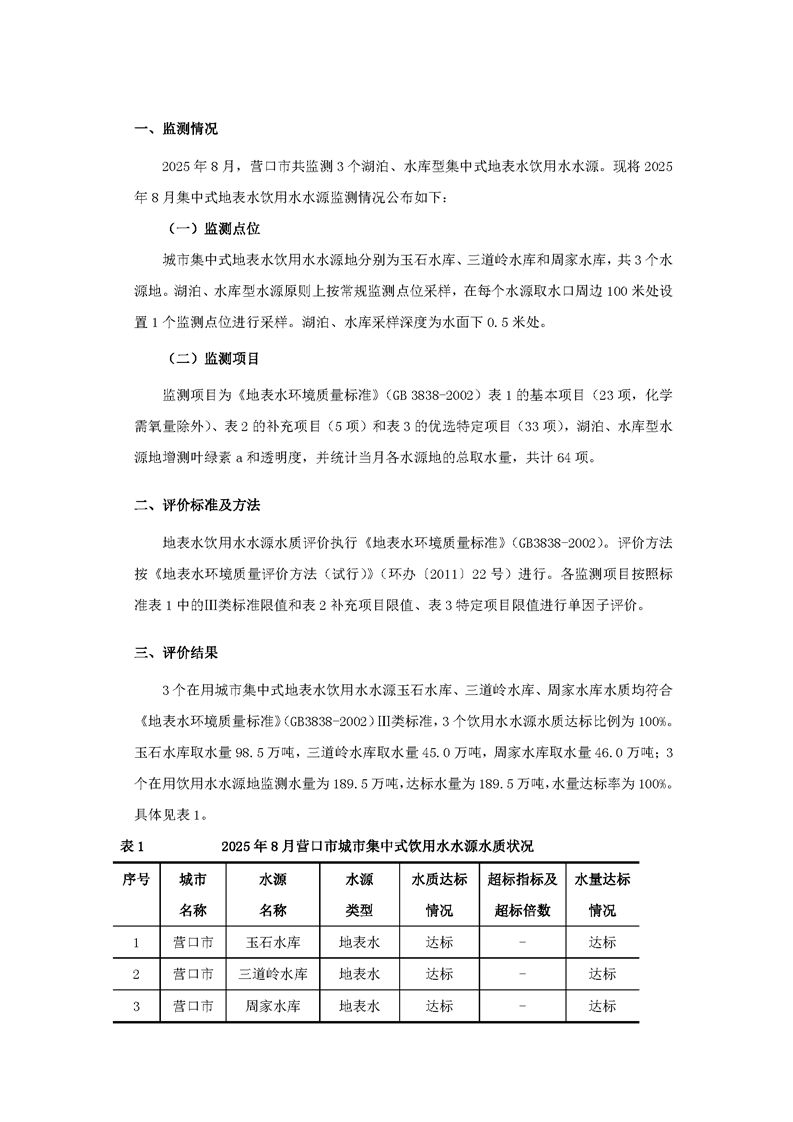 一、监测情况

2025年8月，营口市共监测3个湖泊、水库型集中式地表水饮用水水源。现将2025年8月集中式地表水饮用水水源监测情况公布如下：

（一）监测点位

城市集中式地表水饮用水水源地分别为玉石水库、三道岭水库和周家水库，共3个水源地。湖泊、水库型水源原则上按常规监测点位采样，在每个水源取水口周边100米处设置1个监测点位进行采样。湖泊、水库采样深度为水面下0.5米处。

（二）监测项目

监测项目为《地表水环境质量标准》（GB 3838-2002）表1的基本项目（23项，化学需氧量除外）、表2的补充项目（5项）和表3的优选特定项目（33项），湖泊、水库型水源地增测叶绿素a和透明度，并统计当月各水源地的总取水量，共计64项。

二、评价标准及方法

地表水饮用水水源水质评价执行《地表水环境质量标准》（GB3838-2002）。评价方法按《地表水环境质量评价方法（试行）》（环办〔2011〕22号）进行。各监测项目按照标准表1中的III类标准限值和表2补充项目限值、表3特定项目限值进行单因子评价。

三、评价结果

3个在用城市集中式地表水饮用水水源玉石水库、三道岭水库、周家水库水质均符合《地表水环境质量标准》（GB3838-2002）III类标准，3个饮用水水源水质达标比例为100%。玉石水库取水量98.5万吨，三道岭水库取水量45.0万吨，周家水库取水量46.0万吨；3个在用饮用水水源地监测水量为189.5万吨，达标水量为189.5万吨，水量达标率为100%。具体见表1。

表1 2025年8月营口市城市集中式饮用水水源水质状况

| 序号 | 城市名称 | 水源名称 | 水源类型 | 水质达标情况 | 超标指标及超标倍数 | 水量达标情况 |
|---|---|---|---|---|---|---|
| 1 | 营口市 | 玉石水库 | 地表水 | 达标 | - | 达标 |
| 2 | 营口市 | 三道岭水库 | 地表水 | 达标 | - | 达标 |
| 3 | 营口市 | 周家水库 | 地表水 | 达标 | - | 达标 |